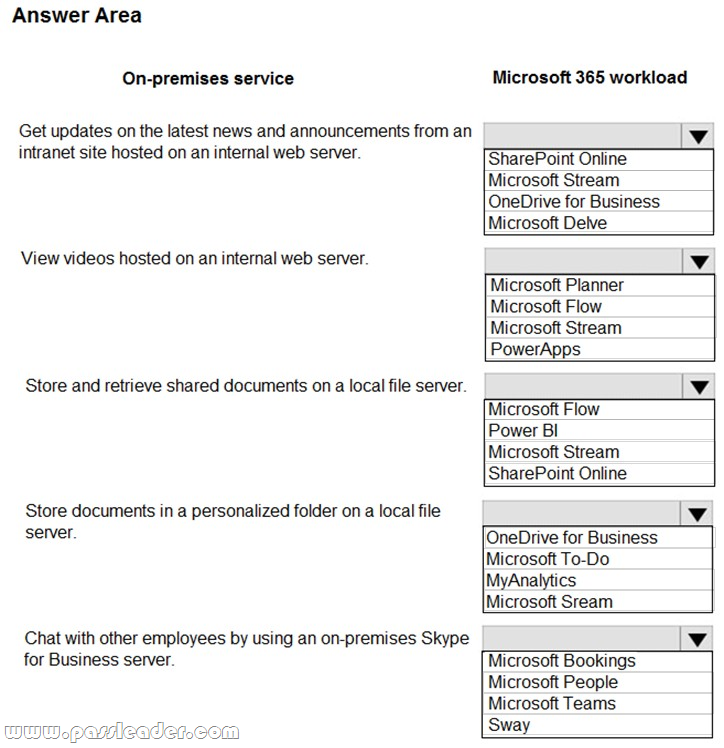 Answer Area

On-premises service

Microsoft 365 workload

Get updates on the latest news and announcements from an intranet site hosted on an internal web server.

SharePoint Online
Microsoft Stream
OneDrive for Business
Microsoft Delve

View videos hosted on an internal web server.

Microsoft Planner
Microsoft Flow
Microsoft Stream
PowerApps

Store and retrieve shared documents on a local file server.

Microsoft Flow
Power BI
Microsoft Stream
SharePoint Online

Store documents in a personalized folder on a local file server.

OneDrive for Business
Microsoft To-Do
MyAnalytics
Microsoft Sream

Chat with other employees by using an on-premises Skype for Business server.

Microsoft Bookings
Microsoft People
Microsoft Teams
Sway

www.passleader.com